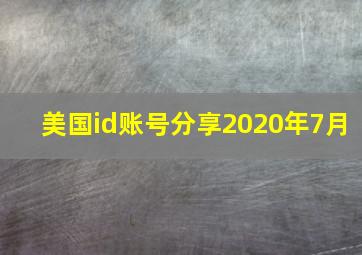 美国id账号分享2020年7月